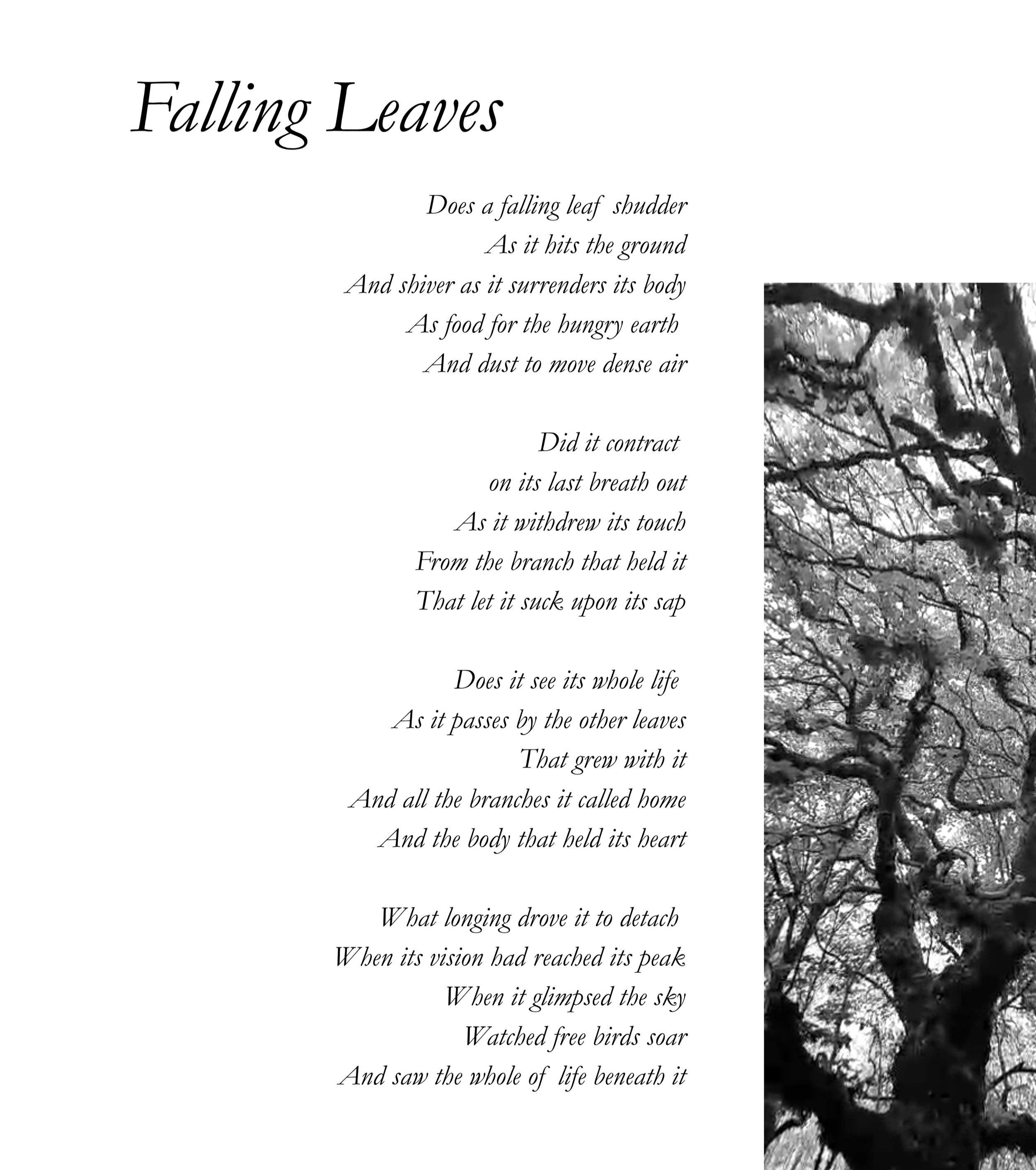 Falling Leaves

Does a falling leaf shudder
As it hits the ground
And shiver as it surrenders its body
As food for the hungry earth
And dust to move dense air

Did it contract
on its last breath out
As it withdrew its touch
From the branch that held it
That let it suck upon its sap

Does it see its whole life
As it passes by the other leaves
That grew with it
And all the branches it called home
And the body that held its heart

What longing drove it to detach
When its vision had reached its peak
When it glimpsed the sky
Watched free birds soar
And saw the whole of life beneath it